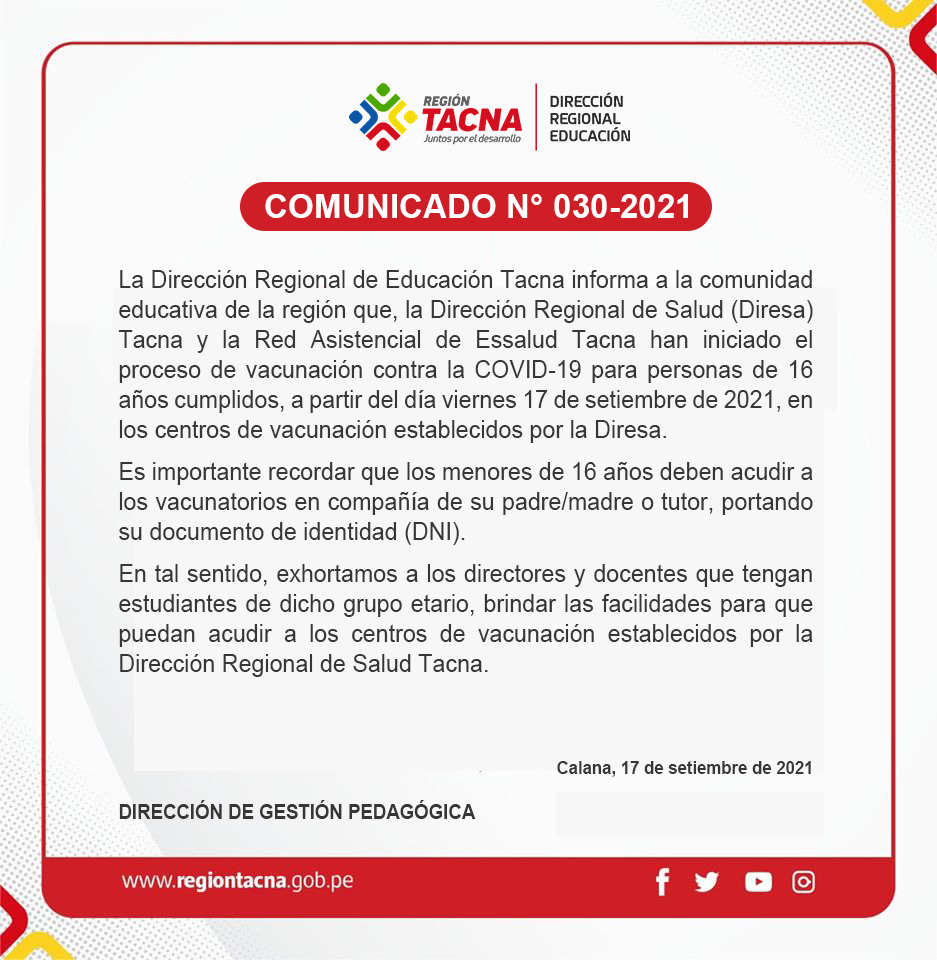 REGIÓN
TACNA
Juntos por el desarrollo

DIRECCIÓN
REGIONAL
EDUCACIÓN

COMUNICADO N° 030-2021

La Dirección Regional de Educación Tacna informa a la comunidad educativa de la región que, la Dirección Regional de Salud (Diresa) Tacna y la Red Asistencial de Essalud Tacna han iniciado el proceso de vacunación contra la COVID-19 para personas de 16 años cumplidos, a partir del día viernes 17 de setiembre de 2021, en los centros de vacunación establecidos por la Diresa.

Es importante recordar que los menores de 16 años deben acudir a los vacunatorios en compañía de su padre/madre o tutor, portando su documento de identidad (DNI).

En tal sentido, exhortamos a los directores y docentes que tengan estudiantes de dicho grupo etario, brindar las facilidades para que puedan acudir a los centros de vacunación establecidos por la Dirección Regional de Salud Tacna.

Calana, 17 de setiembre de 2021

DIRECCIÓN DE GESTIÓN PEDAGÓGICA

www.regiontacna.gob.pe